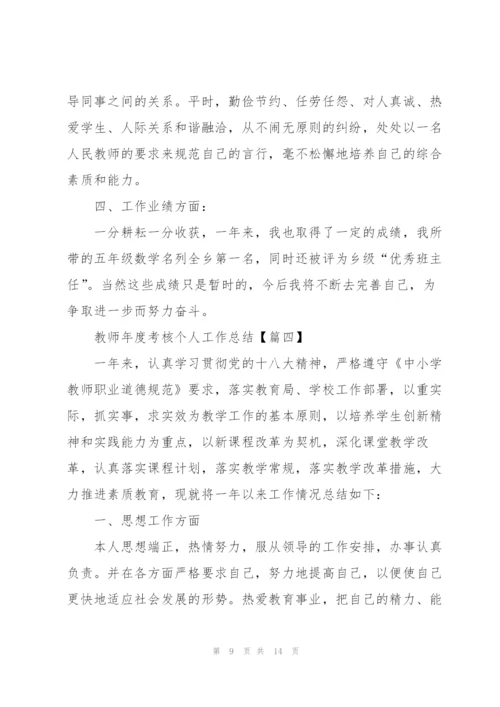 导同事之间的关系。平时，勤俭节约、任劳任怨、对人真诚、热爱学生、人际关系和谐融洽，从不闹无原则的纠纷，处处以一名人民教师的要求来规范自己的言行，毫不松懈地培养自己的综合素质和能力。

四、工作业绩方面：

一分耕耘一分收获，一年来，我也取得了一定的成绩，我所带的五年级数学名列全乡第一名，同时还被评为乡级“优秀班主任”。当然这些成绩只是暂时的，今后我将不断去完善自己，为争取进一步而努力奋斗。

教师年度考核个人工作总结【篇四】

一年来，认真学习贯彻党的十八大精神，严格遵守《中小学教师职业道德规范》要求，落实教育局、学校工作部署，以重实际，抓实事，求实效为教学工作的基本原则，以培养学生创新精神和实践能力为重点，以新课程改革为契机，深化课堂教学改革，认真落实课程计划，落实教学常规，落实教学改革措施，大力推进素质教育，现就将一年以来工作情况总结如下：

一、思想工作方面

本人思想端正，热情努力，服从领导的工作安排，办事认真负责。并在各方面严格要求自己，努力地提高自己，以便使自己更快地适应社会发展的形势。热爱教育事业，把自己的精力、能

第 9 页 共 14 页